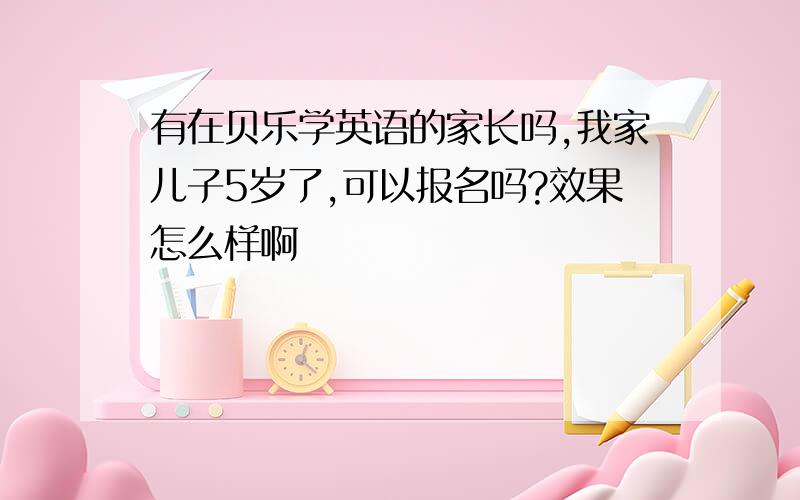 有在贝乐学英语的家长吗,我家儿子5岁了,可以报名吗?效果怎么样啊